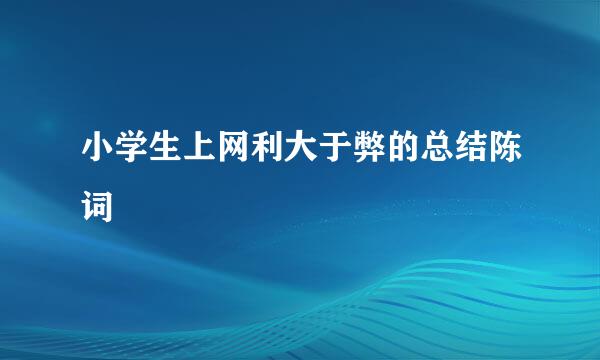 小学生上网利大于弊的总结陈词